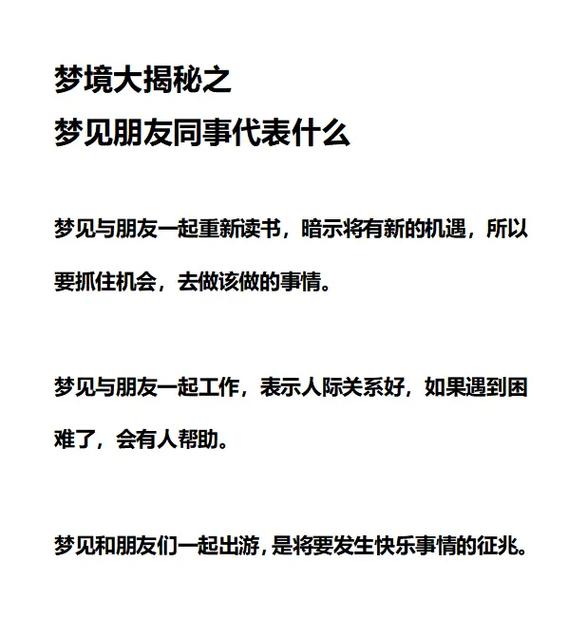 梦境大揭秘之
梦见朋友同事代表什么

梦见与朋友一起重新读书，暗示将有新的机遇，所以要抓住机会，去做该做的事情。

梦见与朋友一起工作，表示人际关系好，如果遇到困难了，会有人帮助。

梦见和朋友们一起出游，是将要发生快乐事情的征兆。